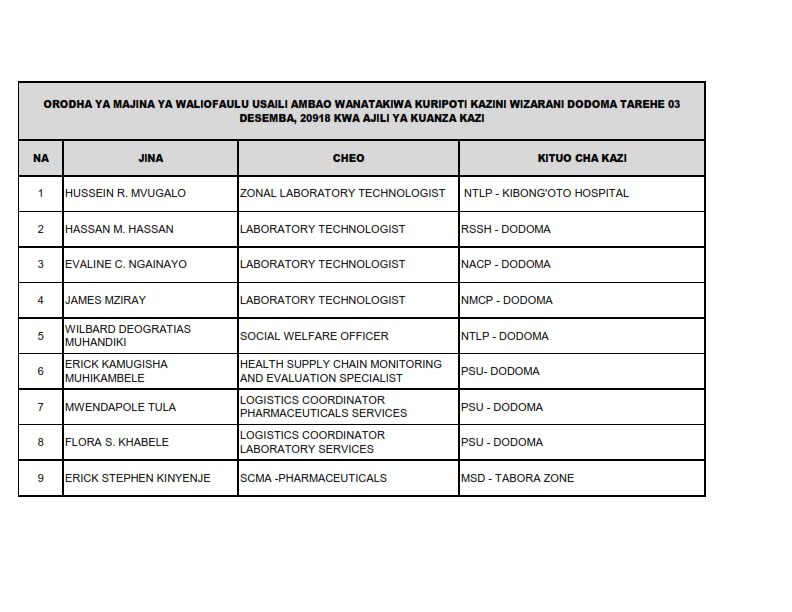 ORODHA YA MAJINA YA WALIOFAULU USAILI AMBAO WANATAKIWA KURIPOTI KAZINI WIZARANI DODOMA TAREHE 03 DESEMBA, 20918 KWA AJILI YA KUANZA KAZI

| NA | JINA | CHEO | KITUO CHA KAZI |
|---|---|---|---|
| 1 | HUSSEIN R. MVUGALO | ZONAL LABORATORY TECHNOLOGIST | NTLP - KIBONG'OTO HOSPITAL |
| 2 | HASSAN M. HASSAN | LABORATORY TECHNOLOGIST | RSSH - DODOMA |
| 3 | EVALINE C. NGAINAYO | LABORATORY TECHNOLOGIST | NACP - DODOMA |
| 4 | JAMES MZIRAY | LABORATORY TECHNOLOGIST | NMCP - DODOMA |
| 5 | WILBARD DEOGRATIAS MUHANDIKI | SOCIAL WELFARE OFFICER | NTLP - DODOMA |
| 6 | ERICK KAMUGISHA MUHIKAMBELE | HEALTH SUPPLY CHAIN MONITORING AND EVALUATION SPECIALIST | PSU- DODOMA |
| 7 | MWENDAPOLE TULA | LOGISTICS COORDINATOR PHARMACEUTICALS SERVICES | PSU - DODOMA |
| 8 | FLORA S. KHABELE | LOGISTICS COORDINATOR LABORATORY SERVICES | PSU - DODOMA |
| 9 | ERICK STEPHEN KINYENJE | SCMA -PHARMACEUTICALS | MSD - TABORA ZONE |